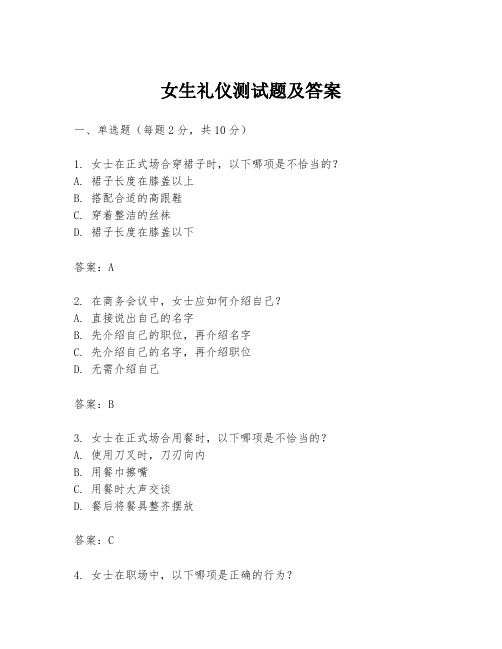 女生礼仪测试题及答案

一、单选题（每题 2 分，共 10 分）

1. 女士在正式场合穿裙子时，以下哪项是不恰当的？
A. 裙子长度在膝盖以上
B. 搭配合适的高跟鞋
C. 穿着整洁的丝袜
D. 裙子长度在膝盖以下

答案：A

2. 在商务会议中，女士应如何介绍自己？
A. 直接说出自己的名字
B. 先介绍自己的职位，再介绍名字
C. 先介绍自己的名字，再介绍职位
D. 无需介绍自己

答案：B

3. 女士在正式场合用餐时，以下哪项是不恰当的？
A. 使用刀叉时，刀刃向内
B. 用餐巾擦嘴
C. 用餐时大声交谈
D. 餐后将餐具整齐摆放

答案：C

4. 女士在职场中，以下哪项是正确的行为？